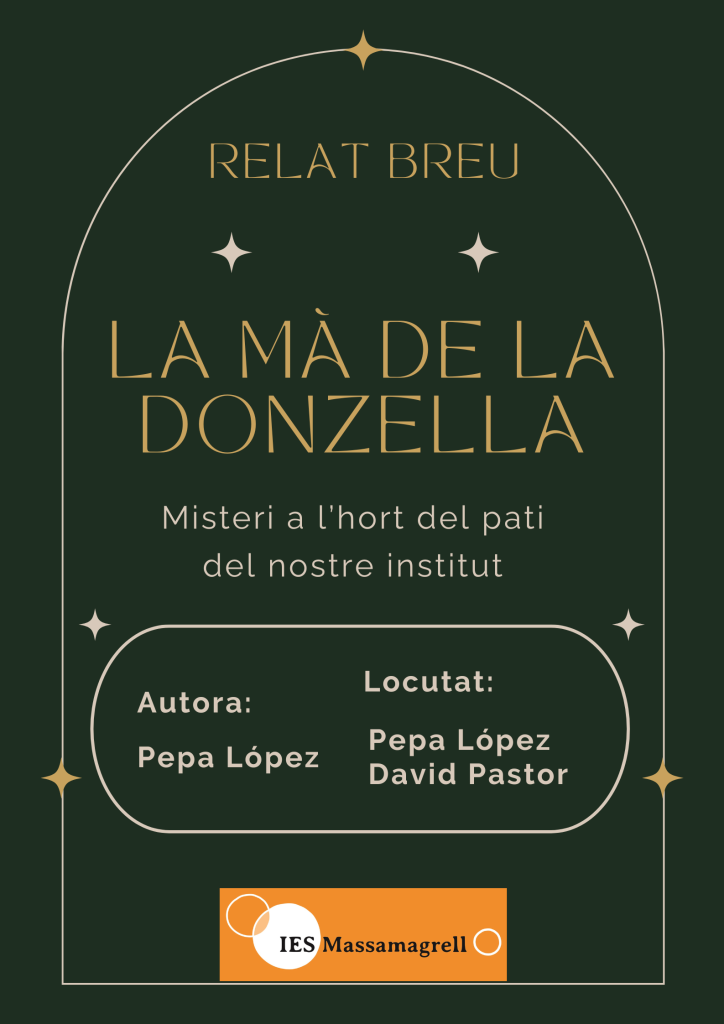 RELAT BREU

LA MÀ DE LA DONZELLA

Misteri a l'hort del pati del nostre institut

Autora:

Pepa López

Locutat:

Pepa López
David Pastor

IES Massamagrell